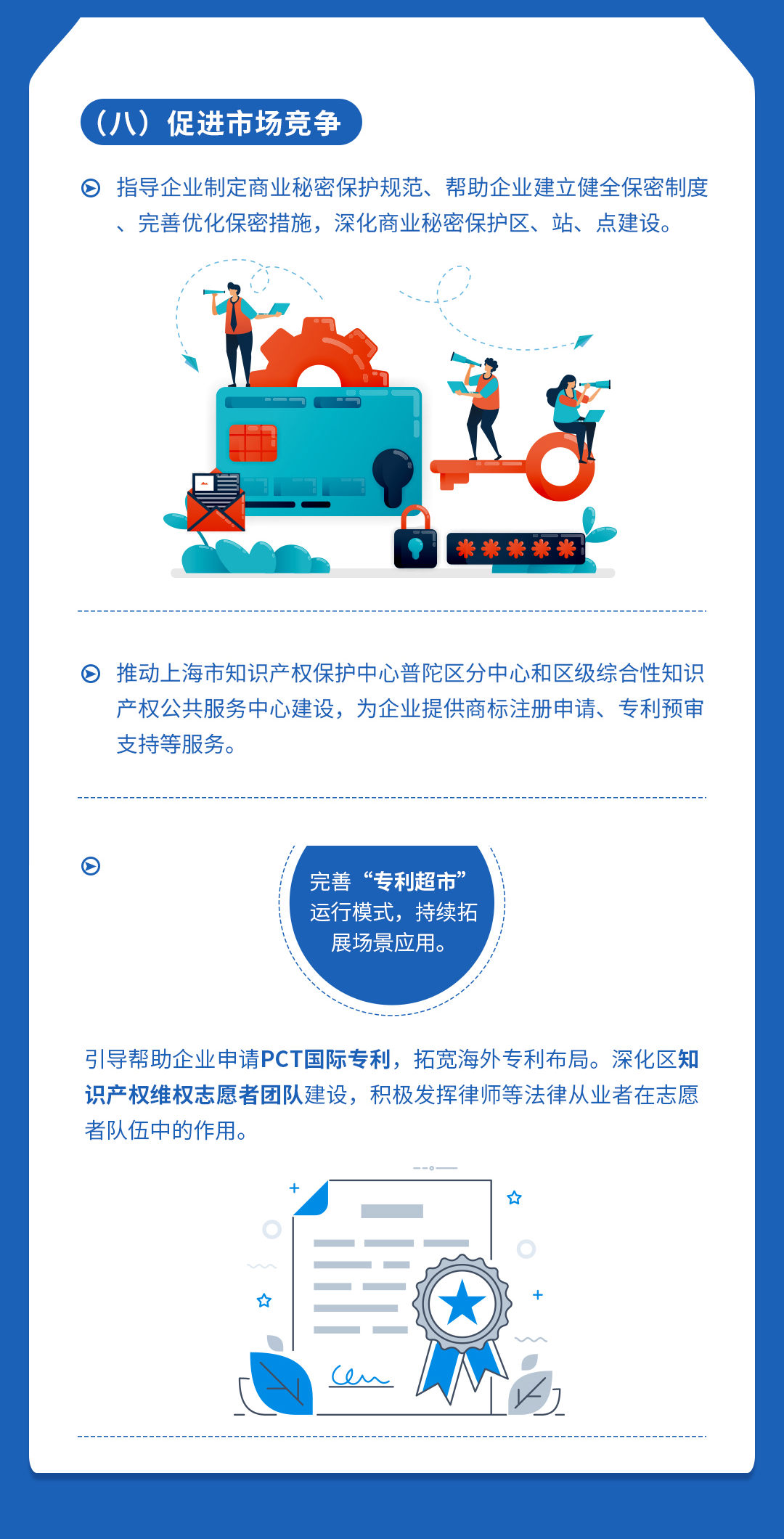 （八）促进市场竞争

指导企业制定商业秘密保护规范、帮助企业建立健全保密制度、完善优化保密措施，深化商业秘密保护区、站、点建设。

推动上海市知识产权保护中心普陀区分中心和区级综合性知识产权公共服务中心建设，为企业提供商标注册申请、专利预审支持等服务。

完善“专利超市”运行模式，持续拓展场景应用。

引导帮助企业申请PCT国际专利，拓宽海外专利布局。深化区知识产权维权志愿者团队建设，积极发挥律师等法律从业者在志愿者队伍中的作用。